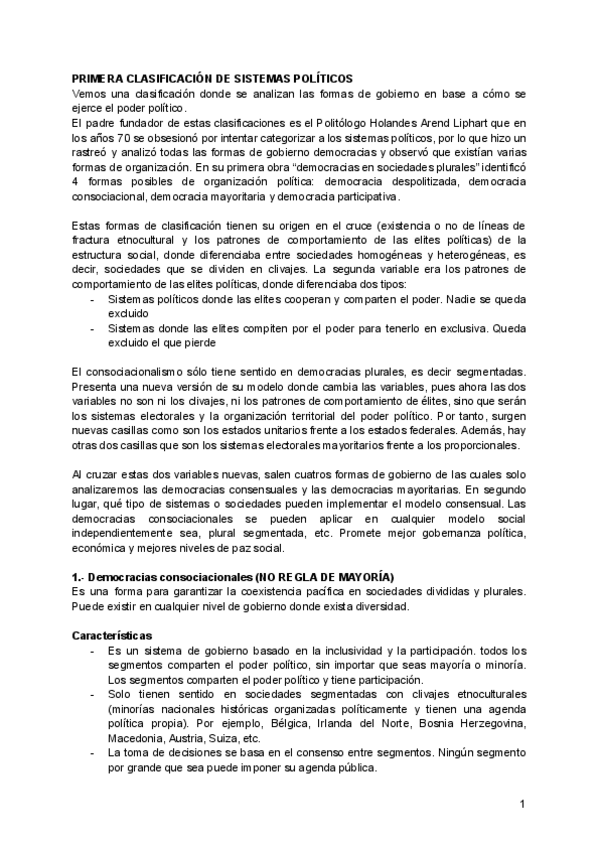 **PRIMERA CLASIFICACIÓN DE SISTEMAS POLÍTICOS**
Vemos una clasificación donde se analizan las formas de gobierno en base a cómo se ejerce el poder político.
El padre fundador de estas clasificaciones es el Politólogo Holandes Arend Liphart que en los años 70 se obsesionó por intentar categorizar a los sistemas políticos, por lo que hizo un rastreó y analizó todas las formas de gobierno democracias y observó que existían varias formas de organización. En su primera obra "democracias en sociedades plurales" identificó 4 formas posibles de organización política: democracia despolitizada, democracia consociacional, democracia mayoritaria y democracia participativa.

Estas formas de clasificación tienen su origen en el cruce (existencia o no de líneas de fractura etnocultural y los patrones de comportamiento de las elites políticas) de la estructura social, donde diferenciaba entre sociedades homogéneas y heterogéneas, es decir, sociedades que se dividen en clivajes. La segunda variable era los patrones de comportamiento de las elites políticas, donde diferenciaba dos tipos:
- Sistemas políticos donde las elites cooperan y comparten el poder. Nadie se queda excluido
- Sistemas donde las elites compiten por el poder para tenerlo en exclusiva. Queda excluido el que pierde

El consociacionalismo sólo tiene sentido en democracias plurales, es decir segmentadas. Presenta una nueva versión de su modelo donde cambia las variables, pues ahora las dos variables no son ni los clivajes, ni los patrones de comportamiento de élites, sino que serán los sistemas electorales y la organización territorial del poder político. Por tanto, surgen nuevas casillas como son los estados unitarios frente a los estados federales. Además, hay otras dos casillas que son los sistemas electorales mayoritarios frente a los proporcionales.

Al cruzar estas dos variables nuevas, salen cuatros formas de gobierno de las cuales solo analizaremos las democracias consensuales y las democracias mayoritarias. En segundo lugar, qué tipo de sistemas o sociedades pueden implementar el modelo consensual. Las democracias consociacionales se pueden aplicar en cualquier modelo social independientemente sea, plural segmentada, etc. Promete mejor gobernanza política, económica y mejores niveles de paz social.

**1.- Democracias consociacionales (NO REGLA DE MAYORÍA)**
Es una forma para garantizar la coexistencia pacífica en sociedades divididas y plurales. Puede existir en cualquier nivel de gobierno donde exista diversidad.

**Características**
- Es un sistema de gobierno basado en la inclusividad y la participación. todos los segmentos comparten el poder político, sin importar que seas mayoría o minoría. Los segmentos comparten el poder político y tiene participación.
- Solo tienen sentido en sociedades segmentadas con clivajes etnoculturales (minorías nacionales históricas organizadas políticamente y tienen una agenda política propia). Por ejemplo, Bélgica, Irlanda del Norte, Bosnia Herzegovina, Macedonia, Austria, Suiza, etc.
- La toma de decisiones se basa en el consenso entre segmentos. Ningún segmento por grande que sea puede imponer su agenda pública.

1